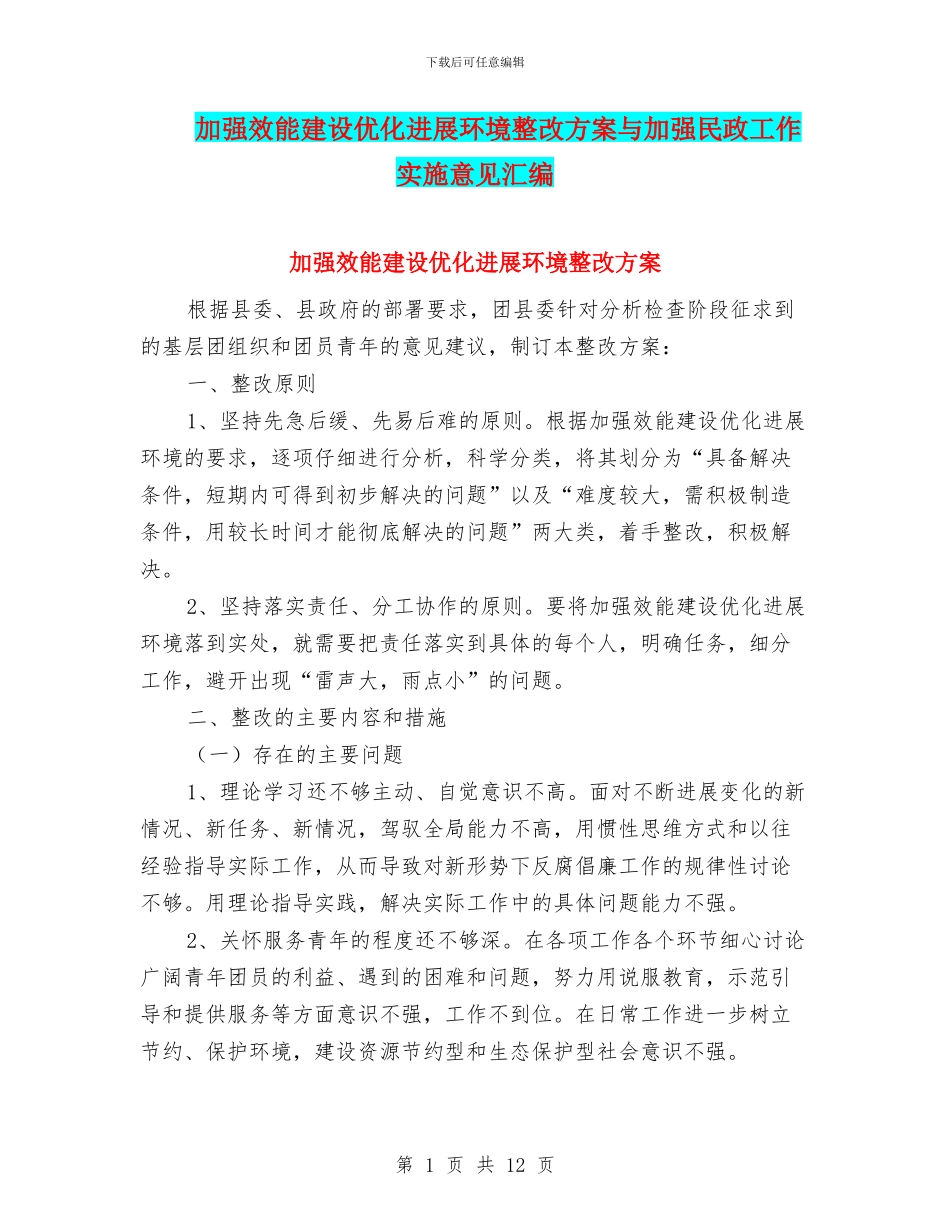 下载后可任意编辑

加强效能建设优化进展环境整改方案与加强民政工作实施意见汇编

加强效能建设优化进展环境整改方案

根据县委、县政府的部署要求，团县委针对分析检查阶段征求到的基层团组织和团员青年的意见建议，制订本整改方案：

一、整改原则

1、坚持先急后缓、先易后难的原则。根据加强效能建设优化进展环境的要求，逐项仔细进行分析，科学分类，将其划分为“具备解决条件，短期内可得到初步解决的问题”以及“难度较大，需积极制造条件，用较长时间才能彻底解决的问题”两大类，着手整改，积极解决。

2、坚持落实责任、分工协作的原则。要将加强效能建设优化进展环境落到实处，就需要把责任落实到具体的每个人，明确任务，细分工作，避开出现“雷声大，雨点小”的问题。

二、整改的主要内容和措施

（一）存在的主要问题

1、理论学习还不够主动、自觉意识不高。面对不断进展变化的新情况、新任务、新情况，驾驭全局能力不高，用惯性思维方式和以往经验指导实际工作，从而导致对新形势下反腐倡廉工作的规律性讨论不够。用理论指导实践，解决实际工作中的具体问题能力不强。

2、关怀服务青年的程度还不够深。在各项工作各个环节细心讨论广阔青年团员的利益、遇到的困难和问题，努力用说服教育，示范引导和提供服务等方面意识不强，工作不到位。在日常工作进一步树立节约、保护环境，建设资源节约型和生态保护型社会意识不强。

第 1 页 共 12 页